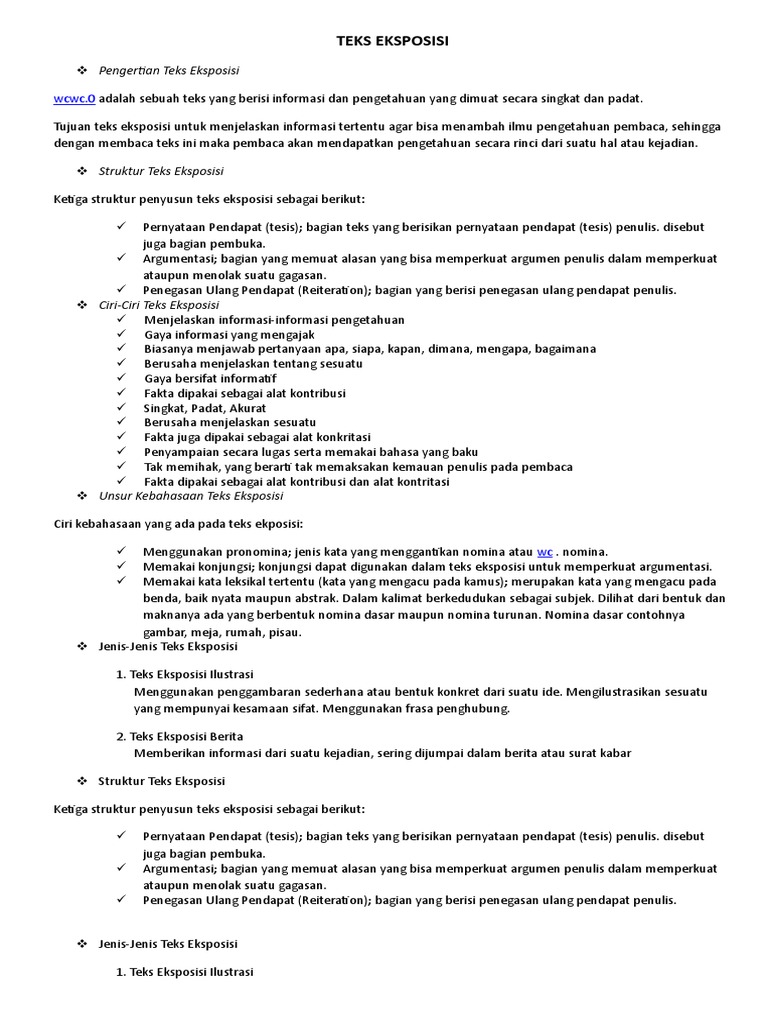 TEKS EKSPOSISI

❖ Pengertian Teks Eksposisi

wcwc.0 adalah sebuah teks yang berisi informasi dan pengetahuan yang dimuat secara singkat dan padat.

Tujuan teks eksposisi untuk menjelaskan informasi tertentu agar bisa menambah ilmu pengetahuan pembaca, sehingga dengan membaca teks ini maka pembaca akan mendapatkan pengetahuan secara rinci dari suatu hal atau kejadian.

❖ Struktur Teks Eksposisi

Ketiga struktur penyusun teks eksposisi sebagai berikut:

✓ Pernyataan Pendapat (tesis); bagian teks yang berisikan pernyataan pendapat (tesis) penulis. disebut juga bagian pembuka.
✓ Argumentasi; bagian yang memuat alasan yang bisa memperkuat argumen penulis dalam memperkuat ataupun menolak suatu gagasan.
✓ Penegasan Ulang Pendapat (Reiteration); bagian yang berisi penegasan ulang pendapat penulis.

❖ Ciri-Ciri Teks Eksposisi
✓ Menjelaskan informasi-informasi pengetahuan
✓ Gaya informasi yang mengajak
✓ Biasanya menjawab pertanyaan apa, siapa, kapan, dimana, mengapa, bagaimana
✓ Berusaha menjelaskan tentang sesuatu
✓ Gaya bersifat informatif
✓ Fakta dipakai sebagai alat kontribusi
✓ Singkat, Padat, Akurat
✓ Berusaha menjelaskan sesuatu
✓ Fakta juga dipakai sebagai alat konkritasi
✓ Penyampaian secara lugas serta memakai bahasa yang baku
✓ Tak memihak, yang berarti tak memaksakan kemauan penulis pada pembaca
✓ Fakta dipakai sebagai alat kontribusi dan alat kontritasi

❖ Unsur Kebahasaan Teks Eksposisi

Ciri kebahasaan yang ada pada teks ekposisi:

✓ Menggunakan pronomina; jenis kata yang menggantikan nomina atau wc . nomina.
✓ Memakai konjungsi; konjungsi dapat digunakan dalam teks eksposisi untuk memperkuat argumentasi.
✓ Memakai kata leksikal tertentu (kata yang mengacu pada kamus); merupakan kata yang mengacu pada benda, baik nyata maupun abstrak. Dalam kalimat berkedudukan sebagai subjek. Dilihat dari bentuk dan maknanya ada yang berbentuk nomina dasar maupun nomina turunan. Nomina dasar contohnya gambar, meja, rumah, pisau.

❖ Jenis-Jenis Teks Eksposisi

1. Teks Eksposisi Ilustrasi
Menggunakan penggambaran sederhana atau bentuk konkret dari suatu ide. Mengilustrasikan sesuatu yang mempunyai kesamaan sifat. Menggunakan frasa penghubung.

2. Teks Eksposisi Berita
Memberikan informasi dari suatu kejadian, sering dijumpai dalam berita atau surat kabar

❖ Struktur Teks Eksposisi

Ketiga struktur penyusun teks eksposisi sebagai berikut:

✓ Pernyataan Pendapat (tesis); bagian teks yang berisikan pernyataan pendapat (tesis) penulis. disebut juga bagian pembuka.
✓ Argumentasi; bagian yang memuat alasan yang bisa memperkuat argumen penulis dalam memperkuat ataupun menolak suatu gagasan.
✓ Penegasan Ulang Pendapat (Reiteration); bagian yang berisi penegasan ulang pendapat penulis.

❖ Jenis-Jenis Teks Eksposisi

1. Teks Eksposisi Ilustrasi